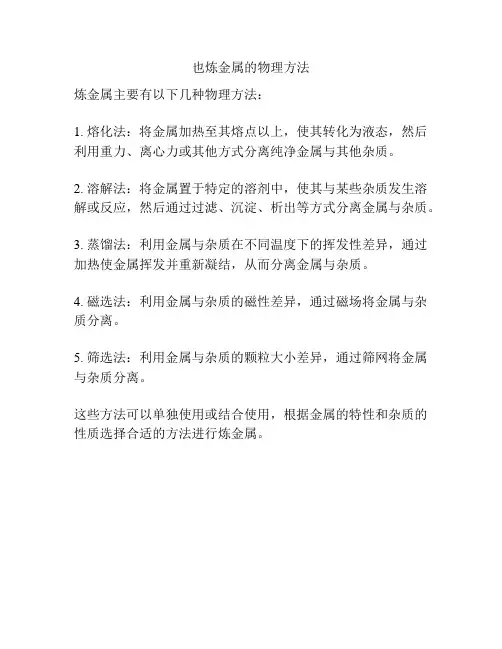 也炼金属的物理方法

炼金属主要有以下几种物理方法：

1. 熔化法：将金属加热至其熔点以上，使其转化为液态，然后利用重力、离心力或其他方式分离纯净金属与其他杂质。

2. 溶解法：将金属置于特定的溶剂中，使其与某些杂质发生溶解或反应，然后通过过滤、沉淀、析出等方式分离金属与杂质。

3. 蒸馏法：利用金属与杂质在不同温度下的挥发性差异，通过加热使金属挥发并重新凝结，从而分离金属与杂质。

4. 磁选法：利用金属与杂质的磁性差异，通过磁场将金属与杂质分离。

5. 筛选法：利用金属与杂质的颗粒大小差异，通过筛网将金属与杂质分离。

这些方法可以单独使用或结合使用，根据金属的特性和杂质的性质选择合适的方法进行炼金属。